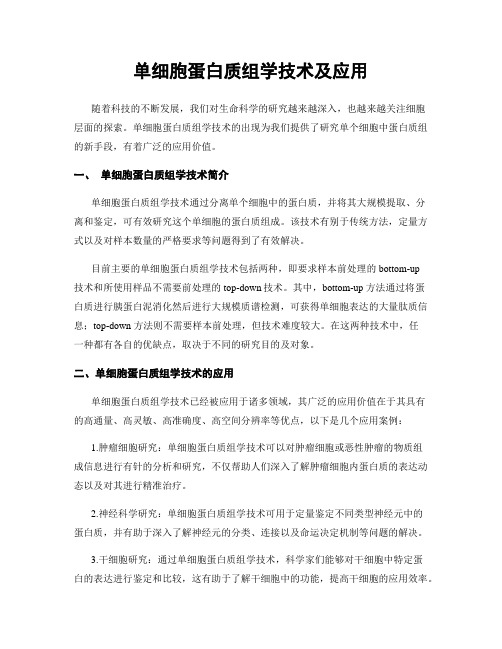 单细胞蛋白质组学技术及应用

随着科技的不断发展，我们对生命科学的研究越来越深入，也越来越关注细胞层面的探索。单细胞蛋白质组学技术的出现为我们提供了研究单个细胞中蛋白质组的新手段，有着广泛的应用价值。

一、 单细胞蛋白质组学技术简介

单细胞蛋白质组学技术通过分离单个细胞中的蛋白质，并将其大规模提取、分离和鉴定，可有效研究这个单细胞的蛋白质组成。该技术有别于传统方法，定量方式以及对样本数量的严格要求等问题得到了有效解决。

目前主要的单细胞蛋白质组学技术包括两种，即要求样本前处理的 bottom-up 技术和所使用样品不需要前处理的 top-down 技术。其中，bottom-up 方法通过将蛋白质进行胰蛋白泥消化然后进行大规模质谱检测，可获得单细胞表达的大量肽质信息；top-down 方法则不需要样本前处理，但技术难度较大。在这两种技术中，任一种都有各自的优缺点，取决于不同的研究目的及对象。

二、单细胞蛋白质组学技术的应用

单细胞蛋白质组学技术已经被应用于诸多领域，其广泛的应用价值在于其具有的高通量、高灵敏、高准确度、高空间分辨率等优点，以下是几个应用案例：

1.肿瘤细胞研究：单细胞蛋白质组学技术可以对肿瘤细胞或恶性肿瘤的物质组成信息进行有针的分析和研究，不仅帮助人们深入了解肿瘤细胞内蛋白质的表达动态以及对其进行精准治疗。

2.神经科学研究：单细胞蛋白质组学技术可用于定量鉴定不同类型神经元中的蛋白质，并有助于深入了解神经元的分类、连接以及命运决定机制等问题的解决。

3.干细胞研究：通过单细胞蛋白质组学技术，科学家们能够对干细胞中特定蛋白的表达进行鉴定和比较，这有助于了解干细胞中的功能，提高干细胞的应用效率。